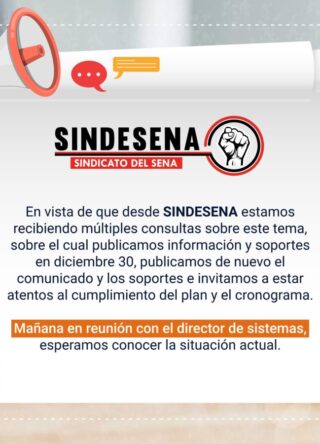 SINDESENA
SINDICATO DEL SENA

En vista de que desde SINDESENA estamos recibiendo múltiples consultas sobre este tema, sobre el cual publicamos información y soportes en diciembre 30, publicamos de nuevo el comunicado y los soportes e invitamos a estar atentos al cumplimiento del plan y el cronograma.

Mañana en reunión con el director de sistemas, esperamos conocer la situación actual.